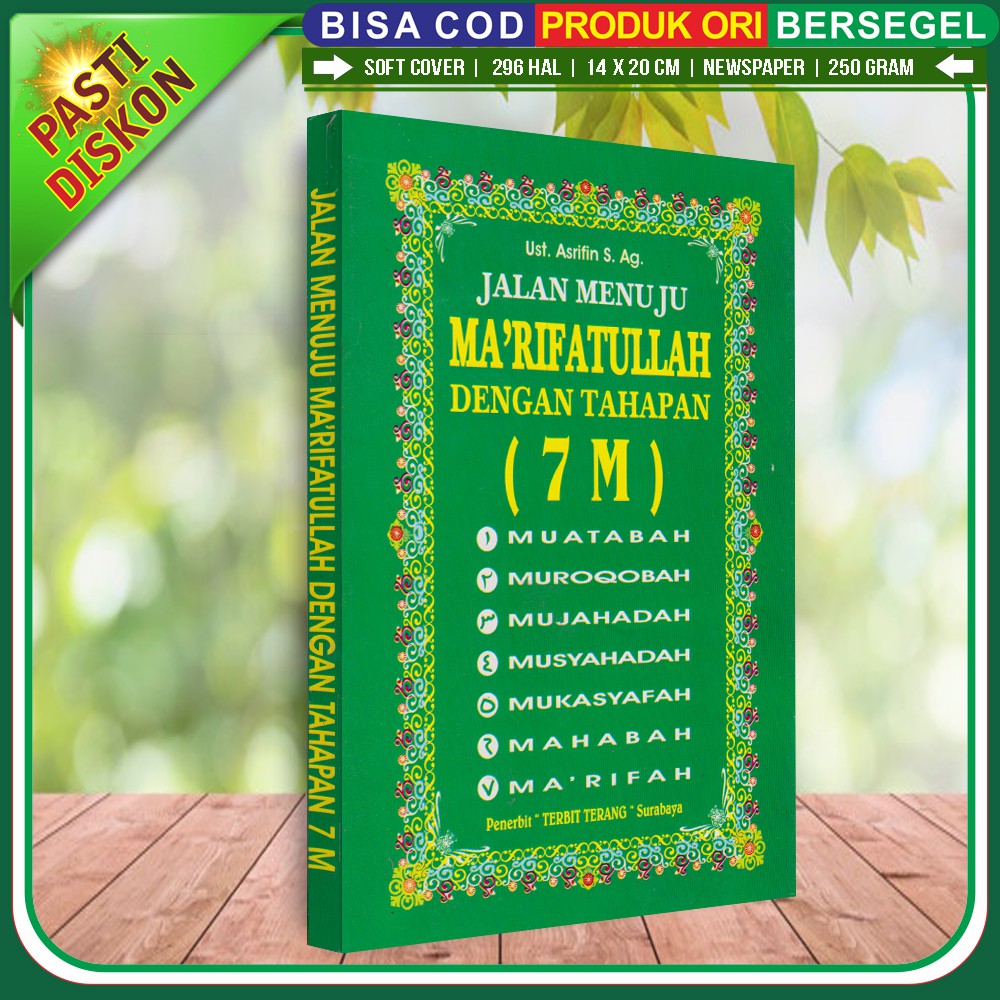 PASTI DISKON

BISA COD PRODUK ORI BERSEGEL

SOFT COVER | 296 HAL | 14 X 20 CM | NEWSPAPER | 250 GRAM

JALAN MENUJU MA'RIFATULLAH DENGAN TAHAPAN 7 M

Ust. Asrifin S. Ag.

JALAN MENUJU
MA'RIFATULLAH
DENGAN TAHAPAN
( 7 M )

١ MUATABAH
٢ MUROQOBAH
٣ MUJAHADAH
٤ MUSYAHADAH
٥ MUKASYAFAH
٦ MAHABAH
٧ MA'RIFAH

Penerbit " TERBIT TERANG " Surabaya